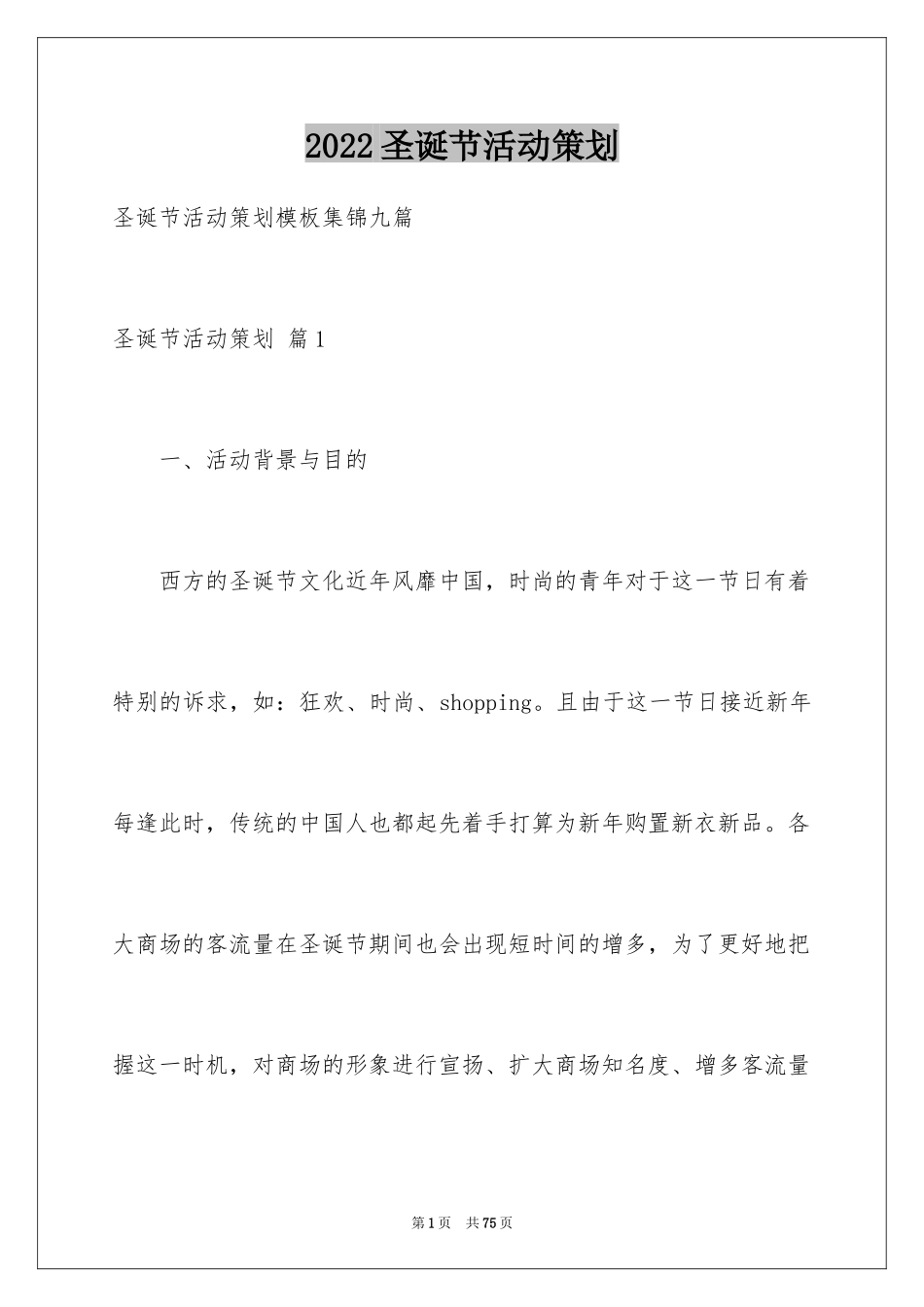 2022圣诞节活动策划

圣诞节活动策划模板集锦九篇

圣诞节活动策划 篇1

一、活动背景与目的

西方的圣诞节文化近年风靡中国，时尚的青年对于这一节日有着特别的诉求，如：狂欢、时尚、shopping。且由于这一节日接近新年每逢此时，传统的中国人也都起先着手打算为新年购置新衣新品。各大商场的客流量在圣诞节期间也会出现短时间的增多，为了更好地把握这一时机，对商场的形象进行宣扬、扩大商场知名度、增多客流量

第1页 共75页